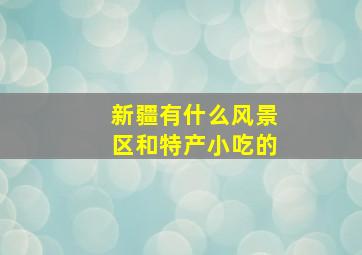 新疆有什么风景区和特产小吃的